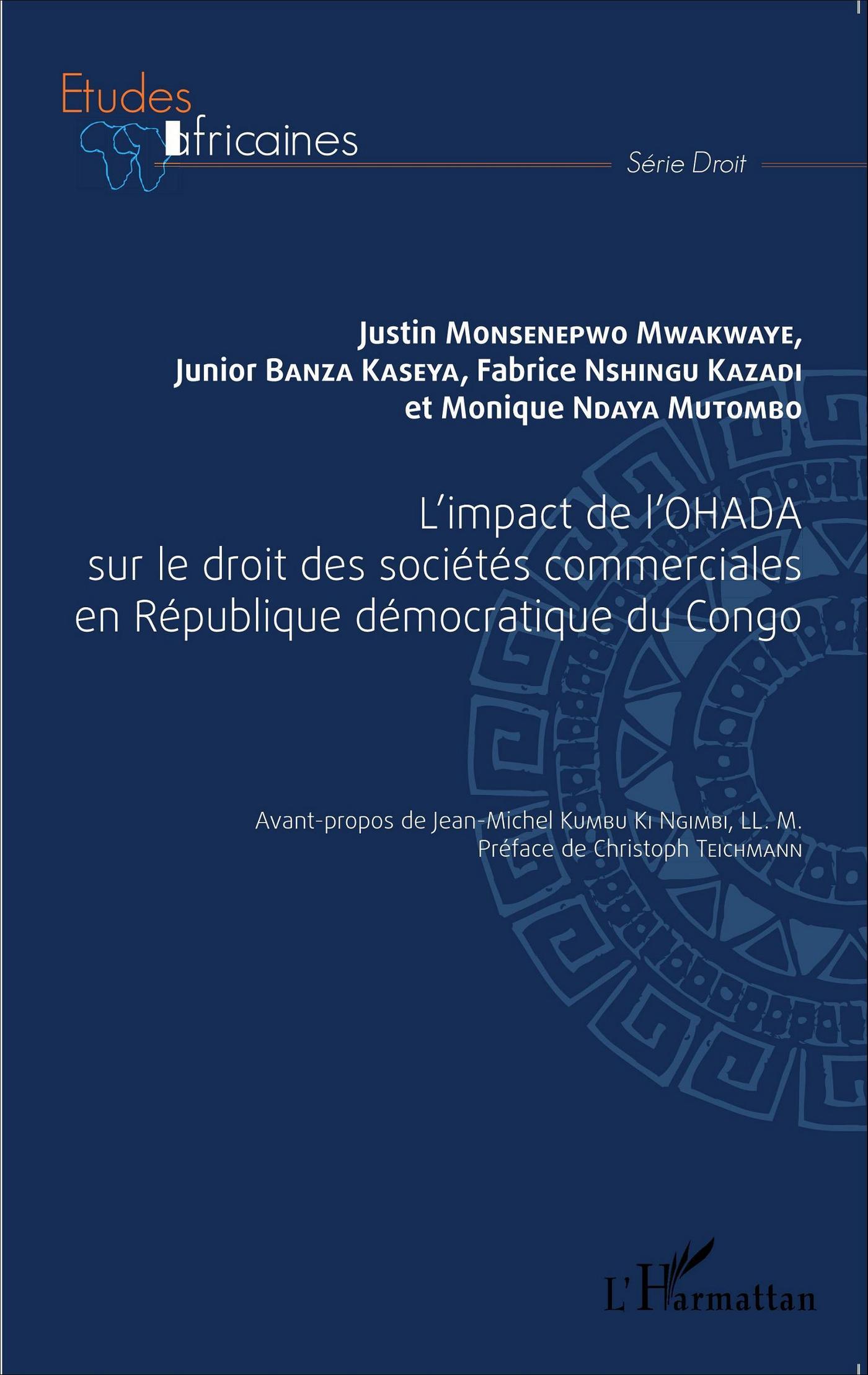 Etudes
africaines
Série Droit

Justin Monsenepwo Mwakwaye, Junior Banza Kaseya, Fabrice Nshingu Kazadi et Monique Ndaya Mutombo

L'impact de l'OHADA sur le droit des sociétés commerciales en République démocratique du Congo

Avant-propos de Jean-Michel Kumbu Ki Ngimbi, LL. M.
Préface de Christoph Teichmann

L'Harmattan